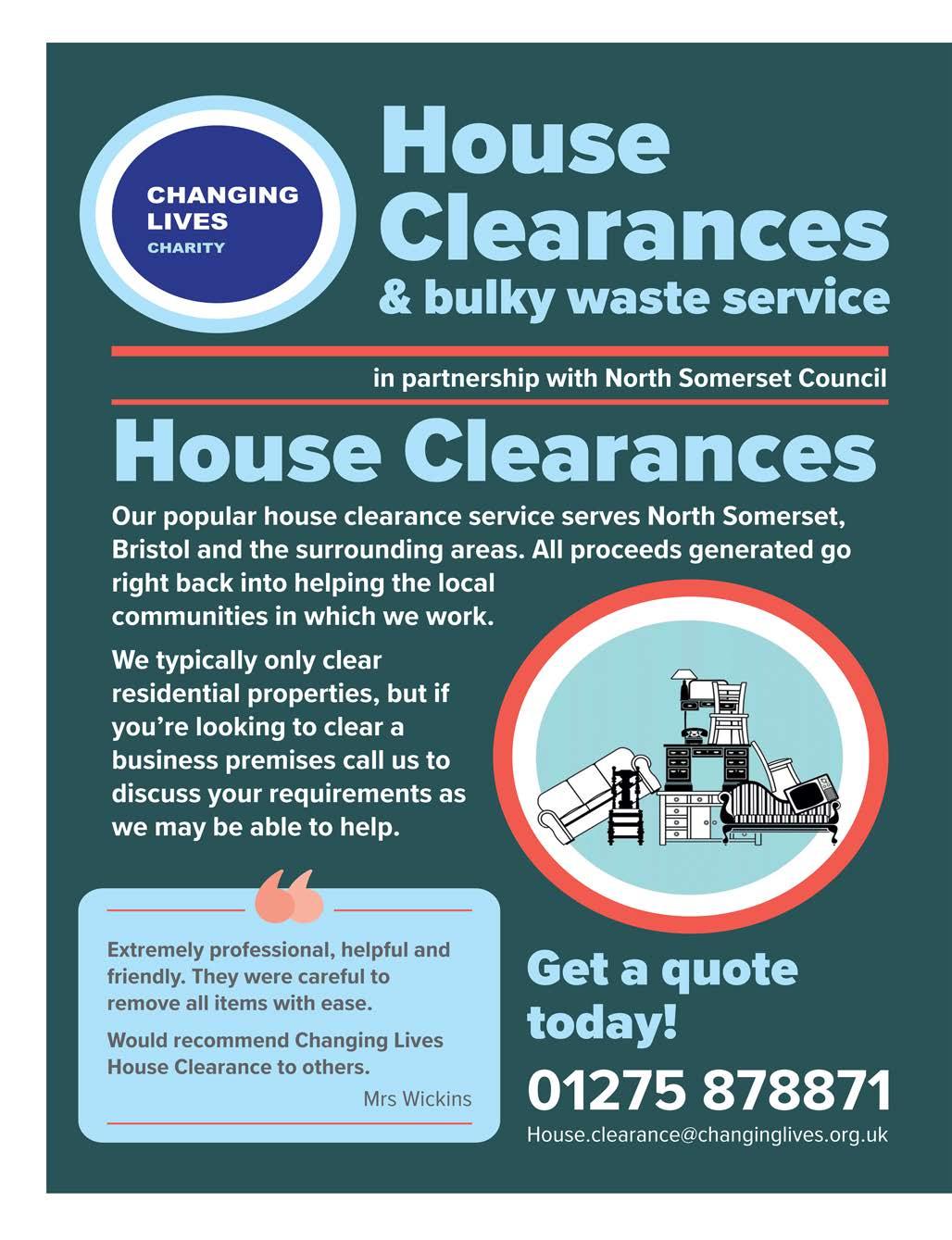 CHANGING LIVES CHARITY

House Clearances & bulky waste service

in partnership with North Somerset Council

House Clearances

Our popular house clearance service serves North Somerset, Bristol and the surrounding areas. All proceeds generated go right back into helping the local communities in which we work.

We typically only clear residential properties, but if you're looking to clear a business premises call us to discuss your requirements as we may be able to help.

Extremely professional, helpful and friendly. They were careful to remove all items with ease.

Would recommend Changing Lives House Clearance to others.

Mrs Wickins

Get a quote today!

01275 878871

House.clearance@changinglives.org.uk